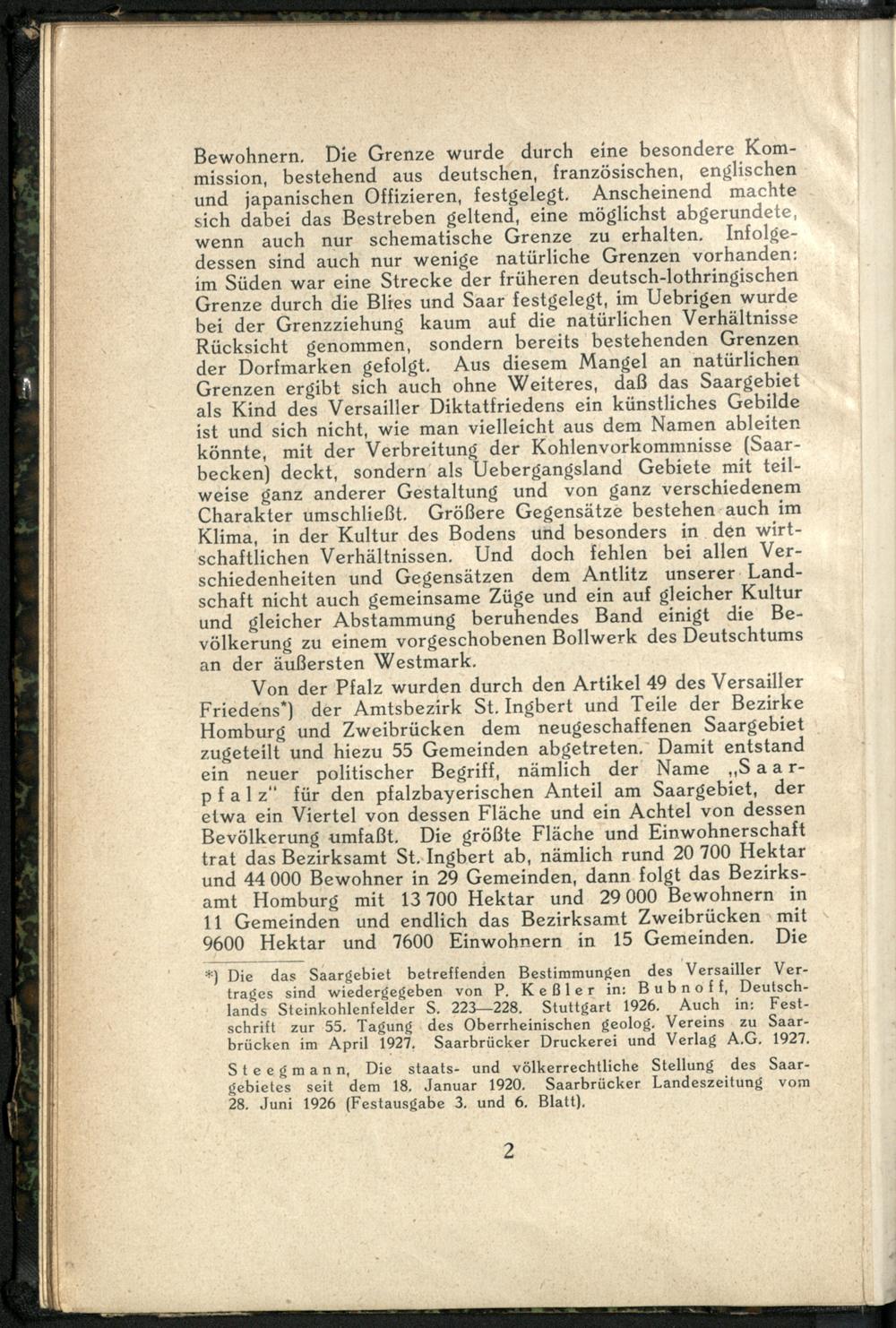 Bewohnern. Die Grenze wurde durch eine besondere Kommission, bestehend aus deutschen, französischen, englischen und japanischen Offizieren, festgelegt. Anscheinend machte sich dabei das Bestreben geltend, eine möglichst abgerundete, wenn auch nur schematische Grenze zu erhalten. Infolgedessen sind auch nur wenige natürliche Grenzen vorhanden: im Süden war eine Strecke der früheren deutsch-lothringischen Grenze durch die Blies und Saar festgelegt, im Uebrigen wurde bei der Grenzziehung kaum auf die natürlichen Verhältnisse Rücksicht genommen, sondern bereits bestehenden Grenzen der Dorfmarken gefolgt. Aus diesem Mangel an natürlichen Grenzen ergibt sich auch ohne Weiteres, daß das Saargebiet als Kind des Versailler Diktatfriedens ein künstliches Gebilde ist und sich nicht, wie man vielleicht aus dem Namen ableiten könnte, mit der Verbreitung der Kohlenvorkommnisse (Saarbecken) deckt, sondern als Uebergangsland Gebiete mit teilweise ganz anderer Gestaltung und von ganz verschiedenem Charakter umschließt. Größere Gegensätze bestehen auch im Klima, in der Kultur des Bodens und besonders in den wirtschaftlichen Verhältnissen. Und doch fehlen bei allen Verschiedenheiten und Gegensätzen dem Antlitz unserer Landschaft nicht auch gemeinsame Züge und ein auf gleicher Kultur und gleicher Abstammung beruhendes Band einigt die Bevölkerung zu einem vorgeschobenen Bollwerk des Deutschtums an der äußersten Westmark.

Von der Pfalz wurden durch den Artikel 49 des Versailler Friedens*) der Amtsbezirk St. Ingbert und Teile der Bezirke Homburg und Zweibrücken dem neugeschaffenen Saargebiet zugeteilt und hiezu 55 Gemeinden abgetreten. Damit entstand ein neuer politischer Begriff, nämlich der Name „Saarpfalz" für den pfalzbayerischen Anteil am Saargebiet, der etwa ein Viertel von dessen Fläche und ein Achtel von dessen Bevölkerung umfaßt. Die größte Fläche und Einwohnerschaft trat das Bezirksamt St. Ingbert ab, nämlich rund 20 700 Hektar und 44 000 Bewohner in 29 Gemeinden, dann folgt das Bezirksamt Homburg mit 13 700 Hektar und 29 000 Bewohnern in 11 Gemeinden und endlich das Bezirksamt Zweibrücken mit 9600 Hektar und 7600 Einwohnern in 15 Gemeinden. Die

*) Die das Saargebiet betreffenden Bestimmungen des Versailler Vertrages sind wiedergegeben von P. Keßler in: Bubnoff, Deutschlands Steinkohlenfelder S. 223—228. Stuttgart 1926. Auch in: Festschrift zur 55. Tagung des Oberrheinischen geolog. Vereins zu Saarbrücken im April 1927. Saarbrücker Druckerei und Verlag A.G. 1927.

Steegmann, Die staats- und völkerrechtliche Stellung des Saargebietes seit dem 18. Januar 1920. Saarbrücker Landeszeitung vom 28. Juni 1926 (Festausgabe 3. und 6. Blatt).

2